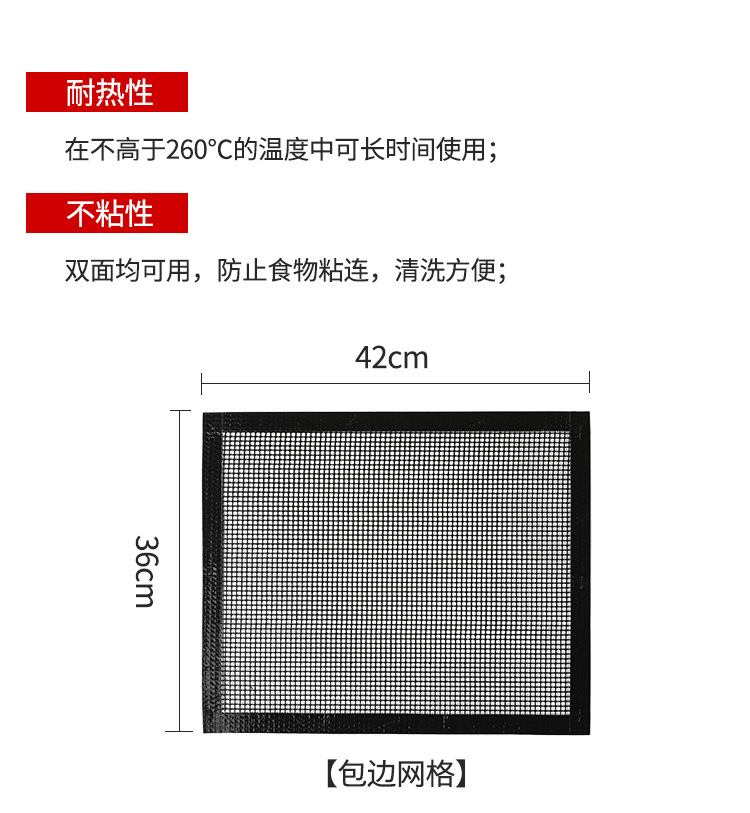 耐热性

在不高于260°C的温度中可长时间使用；

不粘性

双面均可用，防止食物粘连，清洗方便；

42cm

36cm

【包边网格】